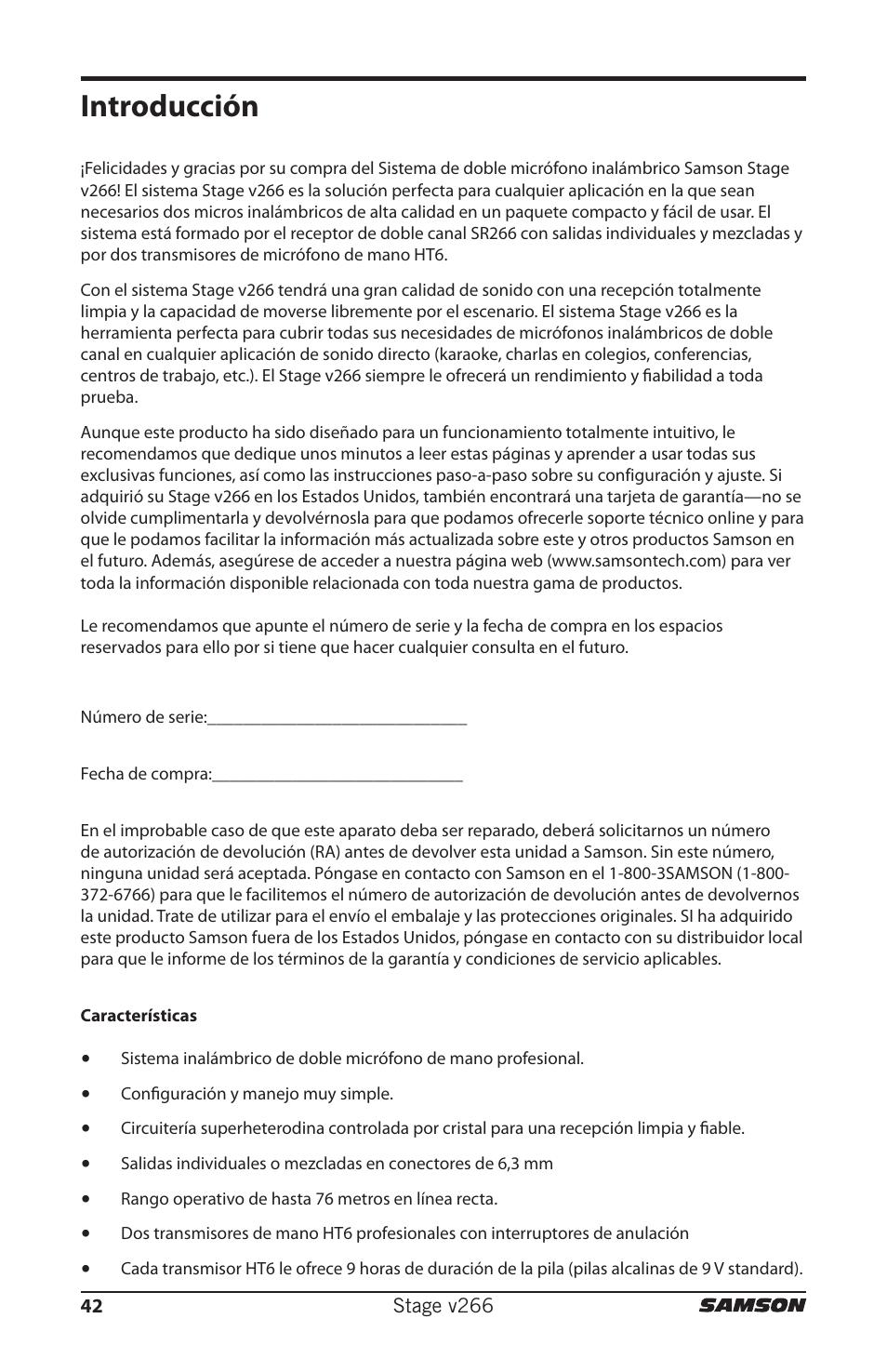 Introducción

¡Felicidades y gracias por su compra del Sistema de doble micrófono inalámbrico Samson Stage v266! El sistema Stage v266 es la solución perfecta para cualquier aplicación en la que sean necesarios dos micros inalámbricos de alta calidad en un paquete compacto y fácil de usar. El sistema está formado por el receptor de doble canal SR266 con salidas individuales y mezcladas y por dos transmisores de micrófono de mano HT6.

Con el sistema Stage v266 tendrá una gran calidad de sonido con una recepción totalmente limpia y la capacidad de moverse libremente por el escenario. El sistema Stage v266 es la herramienta perfecta para cubrir todas sus necesidades de micrófonos inalámbricos de doble canal en cualquier aplicación de sonido directo (karaoke, charlas en colegios, conferencias, centros de trabajo, etc.). El Stage v266 siempre le ofrecerá un rendimiento y fiabilidad a toda prueba.

Aunque este producto ha sido diseñado para un funcionamiento totalmente intuitivo, le recomendamos que dedique unos minutos a leer estas páginas y aprender a usar todas sus exclusivas funciones, así como las instrucciones paso-a-paso sobre su configuración y ajuste. Si adquirió su Stage v266 en los Estados Unidos, también encontrará una tarjeta de garantía—no se olvide cumplimentarla y devolvérnosla para que podamos ofrecerle soporte técnico online y para que le podamos facilitar la información más actualizada sobre este y otros productos Samson en el futuro. Además, asegúrese de acceder a nuestra página web (www.samsontech.com) para ver toda la información disponible relacionada con toda nuestra gama de productos.

Le recomendamos que apunte el número de serie y la fecha de compra en los espacios reservados para ello por si tiene que hacer cualquier consulta en el futuro.

Número de serie:______________________________

Fecha de compra:_____________________________

En el improbable caso de que este aparato deba ser reparado, deberá solicitarnos un número de autorización de devolución (RA) antes de devolver esta unidad a Samson. Sin este número, ninguna unidad será aceptada. Póngase en contacto con Samson en el 1-800-3SAMSON (1-800-372-6766) para que le facilitemos el número de autorización de devolución antes de devolvernos la unidad. Trate de utilizar para el envío el embalaje y las protecciones originales. SI ha adquirido este producto Samson fuera de los Estados Unidos, póngase en contacto con su distribuidor local para que le informe de los términos de la garantía y condiciones de servicio aplicables.

Características

• Sistema inalámbrico de doble micrófono de mano profesional.
• Configuración y manejo muy simple.
• Circuitería superheterodina controlada por cristal para una recepción limpia y fiable.
• Salidas individuales o mezcladas en conectores de 6,3 mm
• Rango operativo de hasta 76 metros en línea recta.
• Dos transmisores de mano HT6 profesionales con interruptores de anulación
• Cada transmisor HT6 le ofrece 9 horas de duración de la pila (pilas alcalinas de 9 V standard).

42 Stage v266 SAMSON